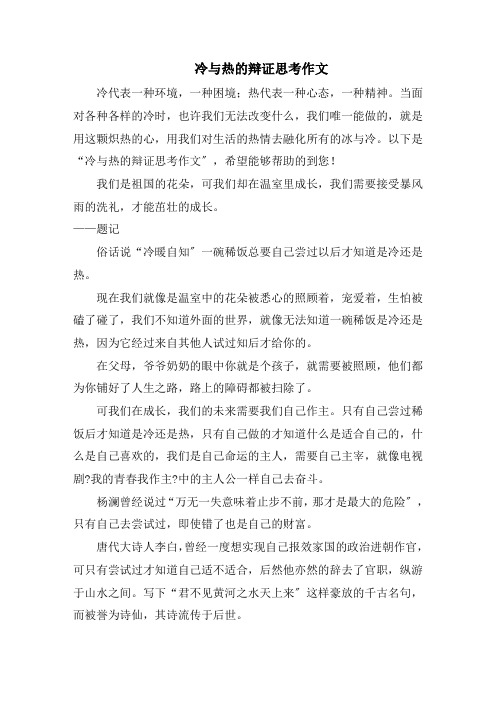 冷与热的辩证思考作文

冷代表一种环境，一种困境；热代表一种心态，一种精神。当面对各种各样的冷时，也许我们无法改变什么，我们唯一能做的，就是用这颗炽热的心，用我们对生活的热情去融化所有的冰与冷。以下是“冷与热的辩证思考作文”，希望能够帮助的到您！

我们是祖国的花朵，可我们却在温室里成长，我们需要接受暴风雨的洗礼，才能茁壮的成长。

——题记

俗话说“冷暖自知”一碗稀饭总要自己尝过以后才知道是冷还是热。

现在我们就像是温室中的花朵被悉心的照顾着，宠爱着，生怕被磕了碰了，我们不知道外面的世界，就像无法知道一碗稀饭是冷还是热，因为它经过来自其他人试过知后才给你的。

在父母，爷爷奶奶的眼中你就是个孩子，就需要被照顾，他们都为你铺好了人生之路，路上的障碍都被扫除了。

可我们在成长，我们的未来需要我们自己作主。只有自己尝过稀饭后才知道是冷还是热，只有自己做的才知道什么是适合自己的，什么是自己喜欢的，我们是自己命运的主人，需要自己主宰，就像电视剧?我的青春我作主?中的主人公一样自己去奋斗。

杨澜曾经说过“万无一失意味着止步不前，那才是最大的危险”，只有自己去尝试过，即使错了也是自己的财富。

唐代大诗人李白，曾经一度想实现自己报效家国的政治进朝作官，可只有尝试过才知道自己适不适合，后然他亦然的辞去了官职，纵游于山水之间。写下“君不见黄河之水天上来”这样豪放的千古名句，而被誉为诗仙，其诗流传于后世。